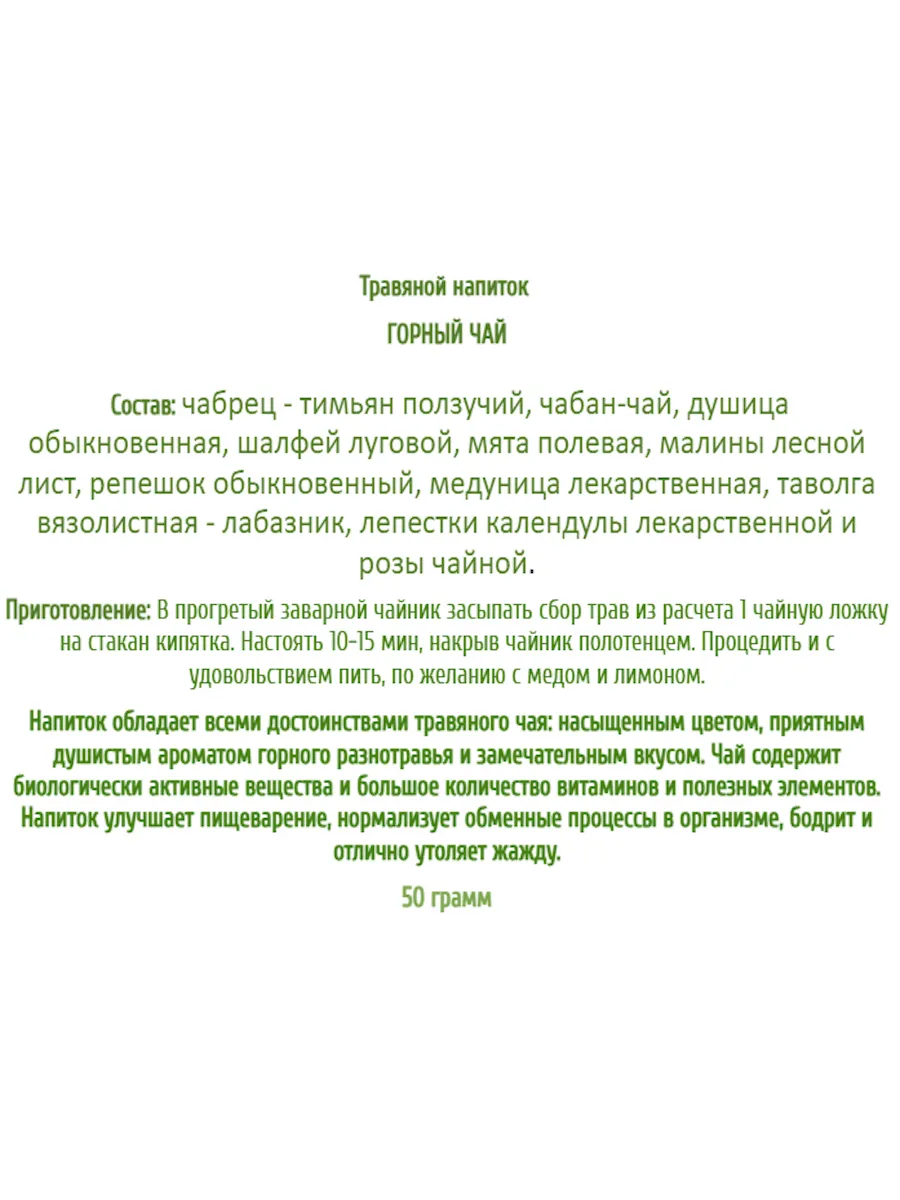 Травяной напиток
ГОРНЫЙ ЧАЙ

Состав: чабрец - тимьян ползучий, чабан-чай, душица обыкновенная, шалфей луговой, мята полевая, малины лесной лист, репешок обыкновенный, медуница лекарственная, таволга вязолистная - лабазник, лепестки календулы лекарственной и розы чайной.

Приготовление: В прогретый заварной чайник засыпать сбор трав из расчета 1 чайную ложку на стакан кипятка. Настоять 10-15 мин, накрыв чайник полотенцем. Процедить и с удовольствием пить, по желанию с медом и лимоном.

Напиток обладает всеми достоинствами травяного чая: насыщенным цветом, приятным душистым ароматом горного разнотравья и замечательным вкусом. Чай содержит биологически активные вещества и большое количество витаминов и полезных элементов. Напиток улучшает пищеварение, нормализует обменные процессы в организме, бодрит и отлично утоляет жажду.

50 грамм